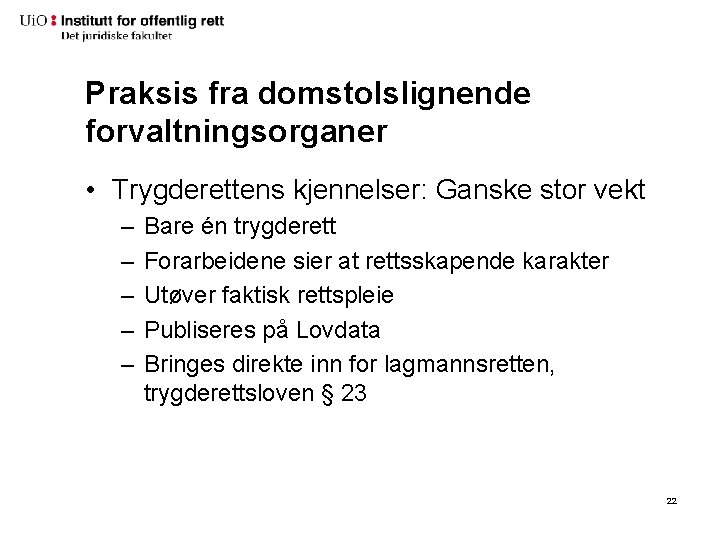 UiO : Institutt for offentlig rett
Det juridiske fakultet

Praksis fra domstolslignende forvaltningsorganer

• Trygderettens kjennelser: Ganske stor vekt
– Bare én trygderett
– Forarbeidene sier at rettsskapende karakter
– Utøver faktisk rettspleie
– Publiseres på Lovdata
– Bringes direkte inn for lagmannsretten, trygderettsloven § 23

22